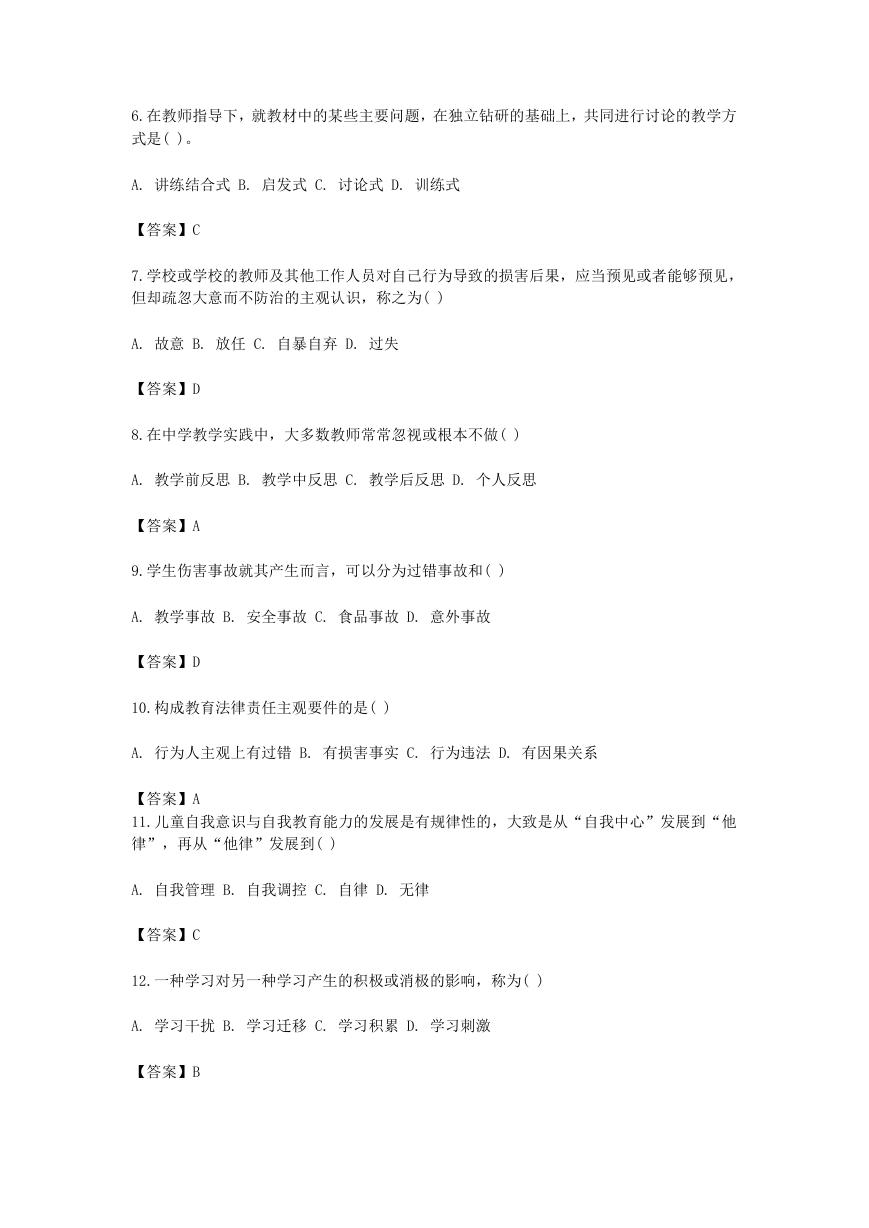 6.在教师指导下，就教材中的某些主要问题，在独立钻研的基础上，共同进行讨论的教学方式是( )。

A. 讲练结合式 B. 启发式 C. 讨论式 D. 训练式

【答案】C

7.学校或学校的教师及其他工作人员对自己行为导致的损害后果，应当预见或者能够预见，但却疏忽大意而不防治的主观认识，称之为( )

A. 故意 B. 放任 C. 自暴自弃 D. 过失

【答案】D

8.在中学教学实践中，大多数教师常常忽视或根本不做( )

A. 教学前反思 B. 教学中反思 C. 教学后反思 D. 个人反思

【答案】A

9.学生伤害事故就其产生而言，可以分为过错事故和( )

A. 教学事故 B. 安全事故 C. 食品事故 D. 意外事故

【答案】D

10.构成教育法律责任主观要件的是( )

A. 行为人主观上有过错 B. 有损害事实 C. 行为违法 D. 有因果关系

【答案】A
11.儿童自我意识与自我教育能力的发展是有规律性的，大致是从“自我中心”发展到“他律”，再从“他律”发展到( )

A. 自我管理 B. 自我调控 C. 自律 D. 无律

【答案】C

12.一种学习对另一种学习产生的积极或消极的影响，称为( )

A. 学习干扰 B. 学习迁移 C. 学习积累 D. 学习刺激

【答案】B